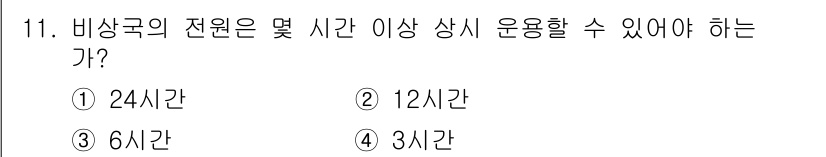 11. 비상국의 전원은 몇 시간 이상 상시 운용할 수 있어야 하는가?

① 24시간
② 12시간
③ 6시간
④ 3시간